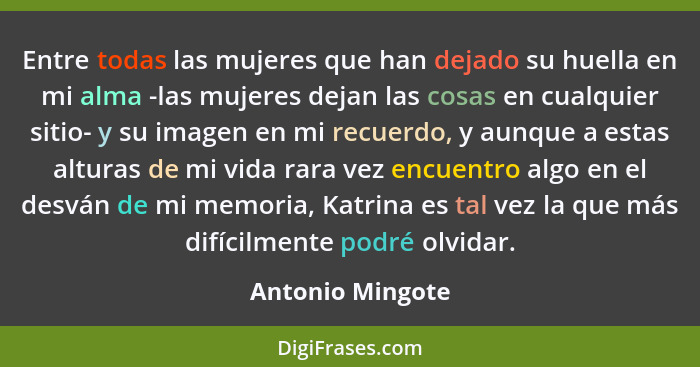 Entre todas las mujeres que han dejado su huella en mi alma -las mujeres dejan las cosas en cualquier sitio- y su imagen en mi recuerdo, y aunque a estas alturas de mi vida rara vez encuentro algo en el desván de mi memoria, Katrina es tal vez la que más difícilmente podré olvidar.

Antonio Mingote

DigiFrases.com